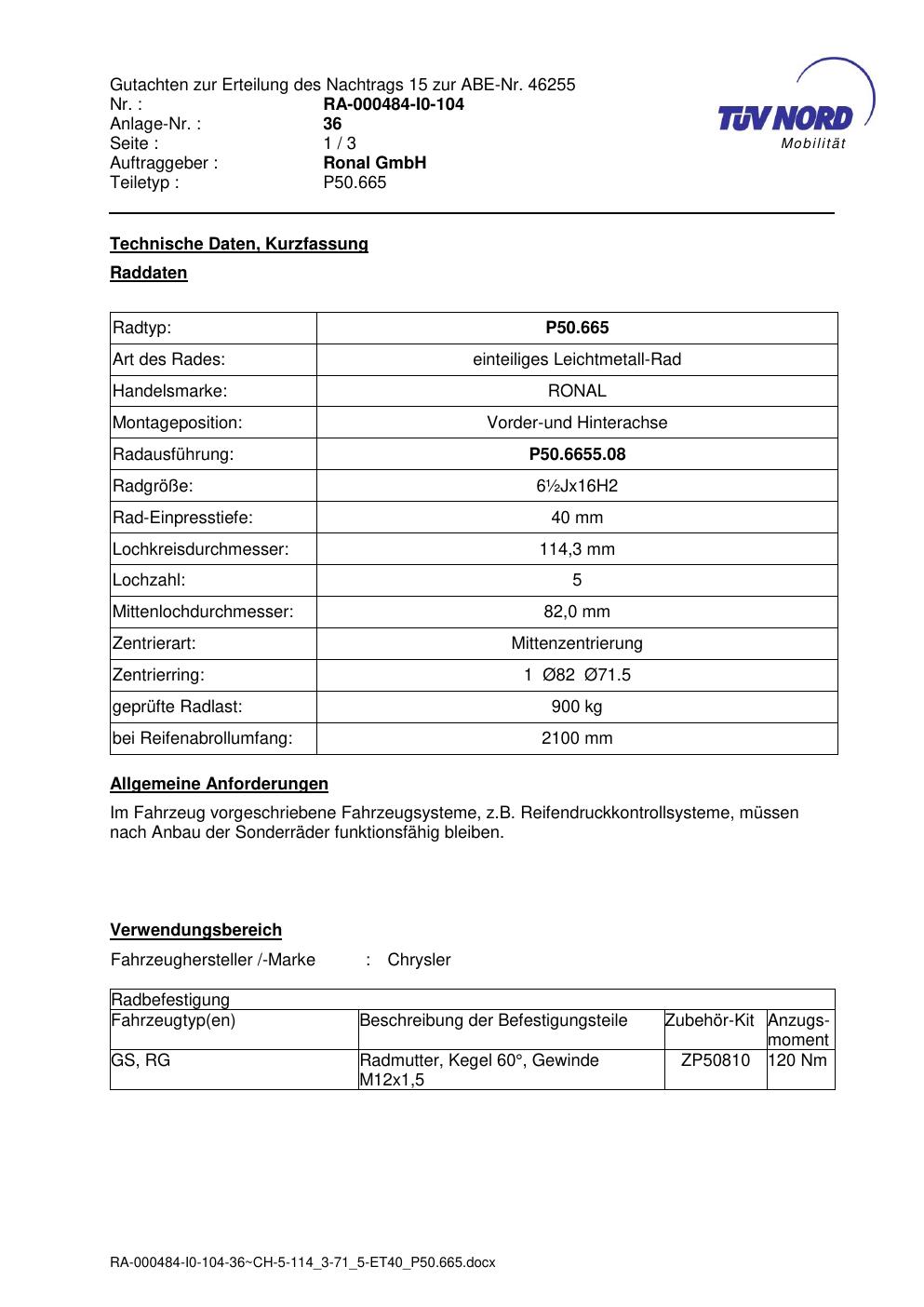 Gutachten zur Erteilung des Nachtrags 15 zur ABE-Nr. 46255
Nr. : RA-000484-I0-104
Anlage-Nr. : 36
Seite : 1 / 3
Auftraggeber : Ronal GmbH
Teiletyp : P50.665

TÜV NORD
Mobilität

Technische Daten, Kurzfassung

Raddaten

| Radtyp: | P50.665 |
|---|---|
| Art des Rades: | einteiliges Leichtmetall-Rad |
| Handelsmarke: | RONAL |
| Montageposition: | Vorder-und Hinterachse |
| Radausführung: | P50.6655.08 |
| Radgröße: | 6½Jx16H2 |
| Rad-Einpresstiefe: | 40 mm |
| Lochkreisdurchmesser: | 114,3 mm |
| Lochzahl: | 5 |
| Mittenlochdurchmesser: | 82,0 mm |
| Zentrierart: | Mittenzentrierung |
| Zentrierring: | 1 Ø82 Ø71.5 |
| geprüfte Radlast: | 900 kg |
| bei Reifenabrollumfang: | 2100 mm |

Allgemeine Anforderungen

Im Fahrzeug vorgeschriebene Fahrzeugsysteme, z.B. Reifendruckkontrollsysteme, müssen nach Anbau der Sonderräder funktionsfähig bleiben.

Verwendungsbereich

Fahrzeughersteller /-Marke : Chrysler

| Radbefestigung | | | |
|---|---|---|---|
| Fahrzeugtyp(en) | Beschreibung der Befestigungsteile | Zubehör-Kit | Anzugs-moment |
| GS, RG | Radmutter, Kegel 60°, Gewinde M12x1,5 | ZP50810 | 120 Nm |

RA-000484-I0-104-36~CH-5-114_3-71_5-ET40_P50.665.docx